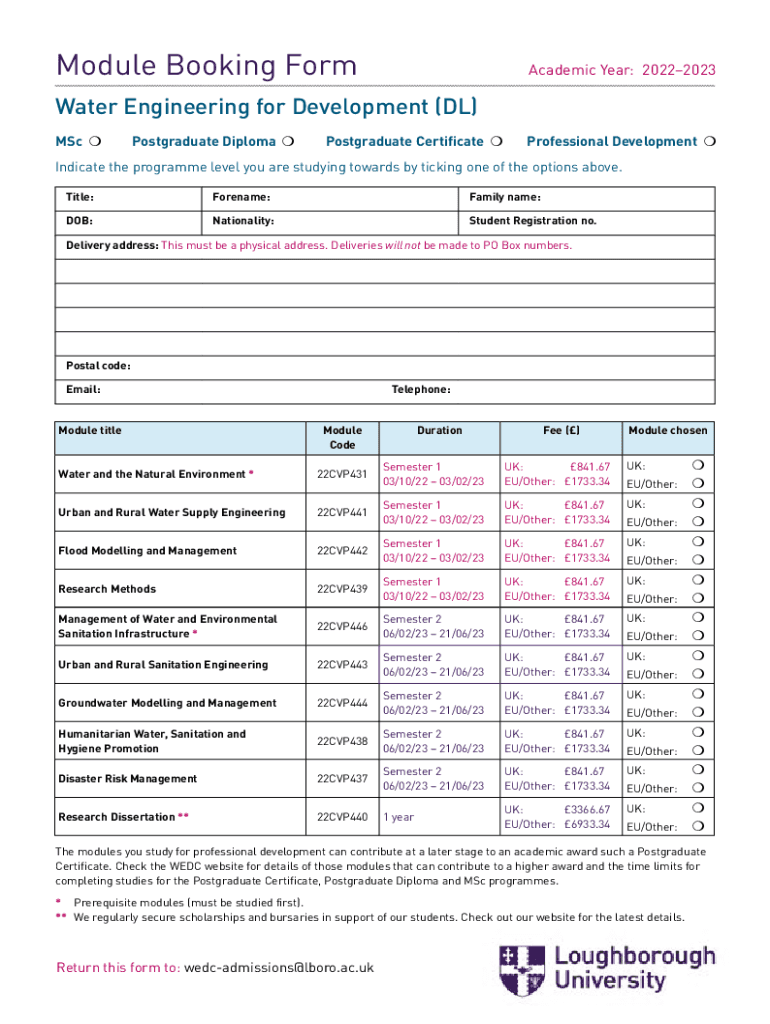 Module Booking Form

Academic Year: 2022–2023

Water Engineering for Development (DL)

MSc ❍ Postgraduate Diploma ❍ Postgraduate Certificate ❍ Professional Development ❍

Indicate the programme level you are studying towards by ticking one of the options above.

| Title: | Forename: | Family name: |
|---|---|---|
| DOB: | Nationality: | Student Registration no. |

Delivery address: This must be a physical address. Deliveries will not be made to PO Box numbers.

Postal code:

Email: Telephone:

| Module title | Module Code | Duration | Fee (£) | Module chosen |
|---|---|---|---|---|
| Water and the Natural Environment * | 22CVP431 | Semester 1 03/10/22 – 03/02/23 | UK: £841.67 EU/Other: £1733.34 | UK: ❍ EU/Other: ❍ |
| Urban and Rural Water Supply Engineering | 22CVP441 | Semester 1 03/10/22 – 03/02/23 | UK: £841.67 EU/Other: £1733.34 | UK: ❍ EU/Other: ❍ |
| Flood Modelling and Management | 22CVP442 | Semester 1 03/10/22 – 03/02/23 | UK: £841.67 EU/Other: £1733.34 | UK: ❍ EU/Other: ❍ |
| Research Methods | 22CVP439 | Semester 1 03/10/22 – 03/02/23 | UK: £841.67 EU/Other: £1733.34 | UK: ❍ EU/Other: ❍ |
| Management of Water and Environmental Sanitation Infrastructure * | 22CVP446 | Semester 2 06/02/23 – 21/06/23 | UK: £841.67 EU/Other: £1733.34 | UK: ❍ EU/Other: ❍ |
| Urban and Rural Sanitation Engineering | 22CVP443 | Semester 2 06/02/23 – 21/06/23 | UK: £841.67 EU/Other: £1733.34 | UK: ❍ EU/Other: ❍ |
| Groundwater Modelling and Management | 22CVP444 | Semester 2 06/02/23 – 21/06/23 | UK: £841.67 EU/Other: £1733.34 | UK: ❍ EU/Other: ❍ |
| Humanitarian Water, Sanitation and Hygiene Promotion | 22CVP438 | Semester 2 06/02/23 – 21/06/23 | UK: £841.67 EU/Other: £1733.34 | UK: ❍ EU/Other: ❍ |
| Disaster Risk Management | 22CVP437 | Semester 2 06/02/23 – 21/06/23 | UK: £841.67 EU/Other: £1733.34 | UK: ❍ EU/Other: ❍ |
| Research Dissertation ** | 22CVP440 | 1 year | UK: £3366.67 EU/Other: £6933.34 | UK: ❍ EU/Other: ❍ |

The modules you study for professional development can contribute at a later stage to an academic award such a Postgraduate Certificate. Check the WEDC website for details of those modules that can contribute to a higher award and the time limits for completing studies for the Postgraduate Certificate, Postgraduate Diploma and MSc programmes.

* Prerequisite modules (must be studied first).
** We regularly secure scholarships and bursaries in support of our students. Check out our website for the latest details.

Return this form to: wedc-admissions@lboro.ac.uk

Loughborough University